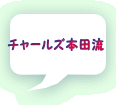 チャールズ本田流